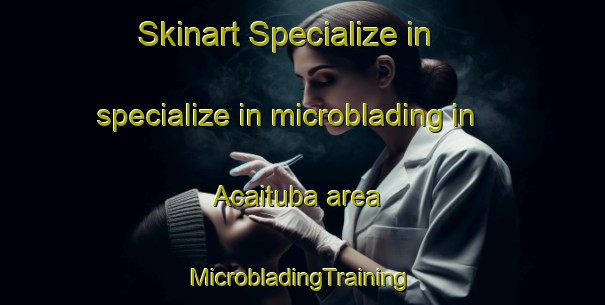 Skinart Specialize in specialize in microblading in Acaituba area

MicrobladingTraining